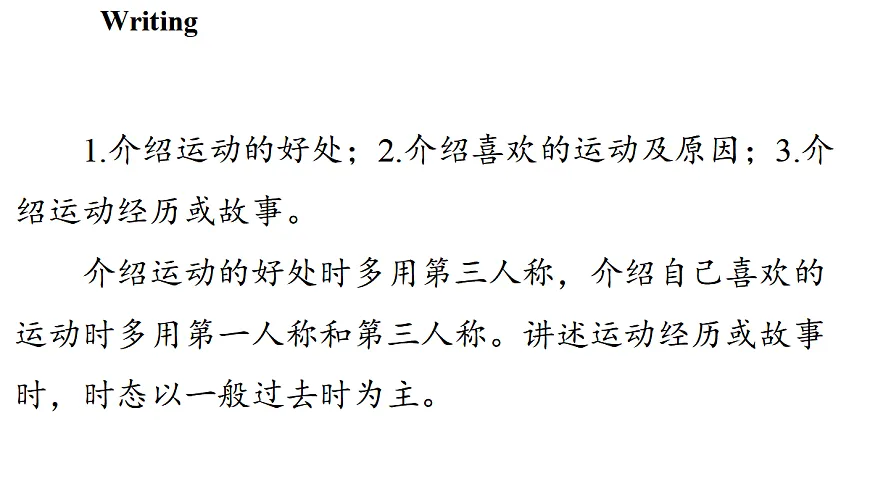 Writing

1.介绍运动的好处；2.介绍喜欢的运动及原因；3.介绍运动经历或故事。

介绍运动的好处时多用第三人称，介绍自己喜欢的运动时多用第一人称和第三人称。讲述运动经历或故事时，时态以一般过去时为主。